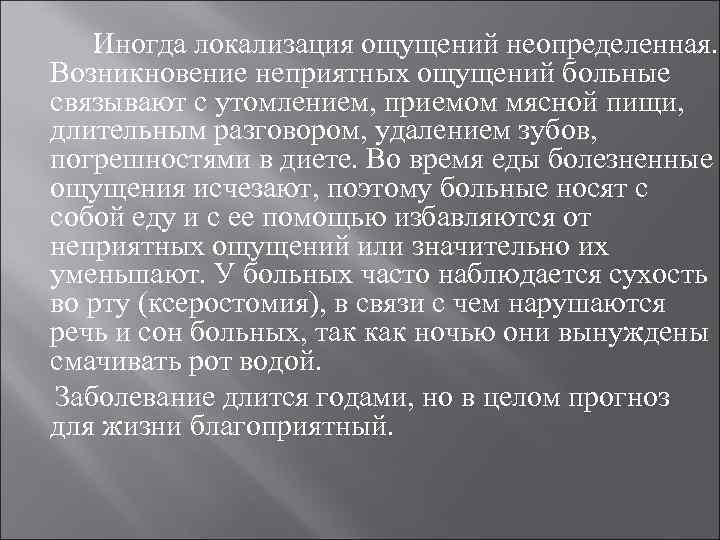 Иногда локализация ощущений неопределенная. Возникновение неприятных ощущений больные связывают с утомлением, приемом мясной пищи, длительным разговором, удалением зубов, погрешностями в диете. Во время еды болезненные ощущения исчезают, поэтому больные носят с собой еду и с ее помощью избавляются от неприятных ощущений или значительно их уменьшают. У больных часто наблюдается сухость во рту (ксеростомия), в связи с чем нарушаются речь и сон больных, так как ночью они вынуждены смачивать рот водой.

Заболевание длится годами, но в целом прогноз для жизни благоприятный.